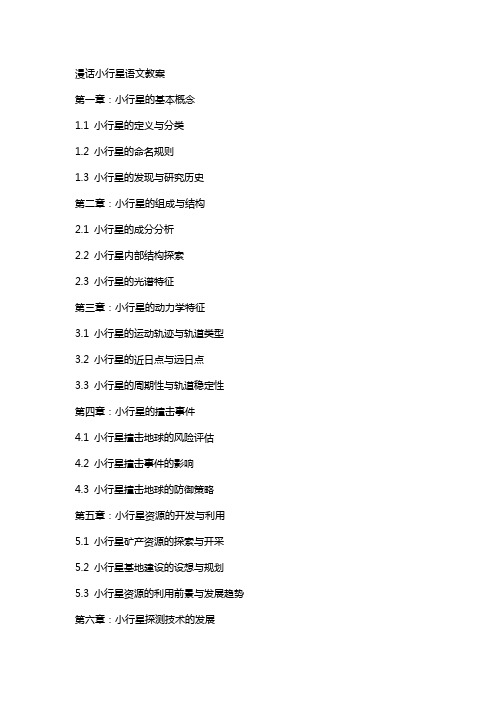 漫话小行星语文教案

第一章：小行星的基本概念

1.1 小行星的定义与分类

1.2 小行星的命名规则

1.3 小行星的发现与研究历史

第二章：小行星的组成与结构

2.1 小行星的成分分析

2.2 小行星内部结构探索

2.3 小行星的光谱特征

第三章：小行星的动力学特征

3.1 小行星的运动轨迹与轨道类型

3.2 小行星的近日点与远日点

3.3 小行星的周期性与轨道稳定性

第四章：小行星的撞击事件

4.1 小行星撞击地球的风险评估

4.2 小行星撞击事件的影响

4.3 小行星撞击地球的防御策略

第五章：小行星资源的开发与利用

5.1 小行星矿产资源的探索与开采

5.2 小行星基地建设的设想与规划

5.3 小行星资源的利用前景与发展趋势

第六章：小行星探测技术的发展